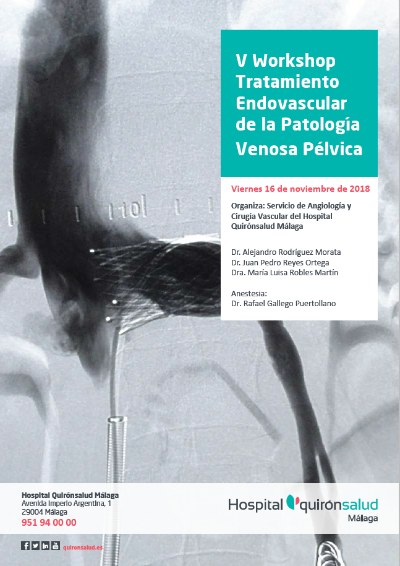 V Workshop Tratamiento Endovascular de la Patología Venosa Pélvica

Viernes 16 de noviembre de 2018

Organiza: Servicio de Angiología y Cirugía Vascular del Hospital Quirónsalud Málaga

Dr. Alejandro Rodríguez Morata
Dr. Juan Pedro Reyes Ortega
Dra. María Luisa Robles Martín

Anestesia:
Dr. Rafael Gallego Puertollano

Hospital Quirónsalud Málaga
Avenida Imperio Argentina, 1
29004 Málaga
951 94 00 00

Hospital quirónsalud
Málaga

quironsalud.es